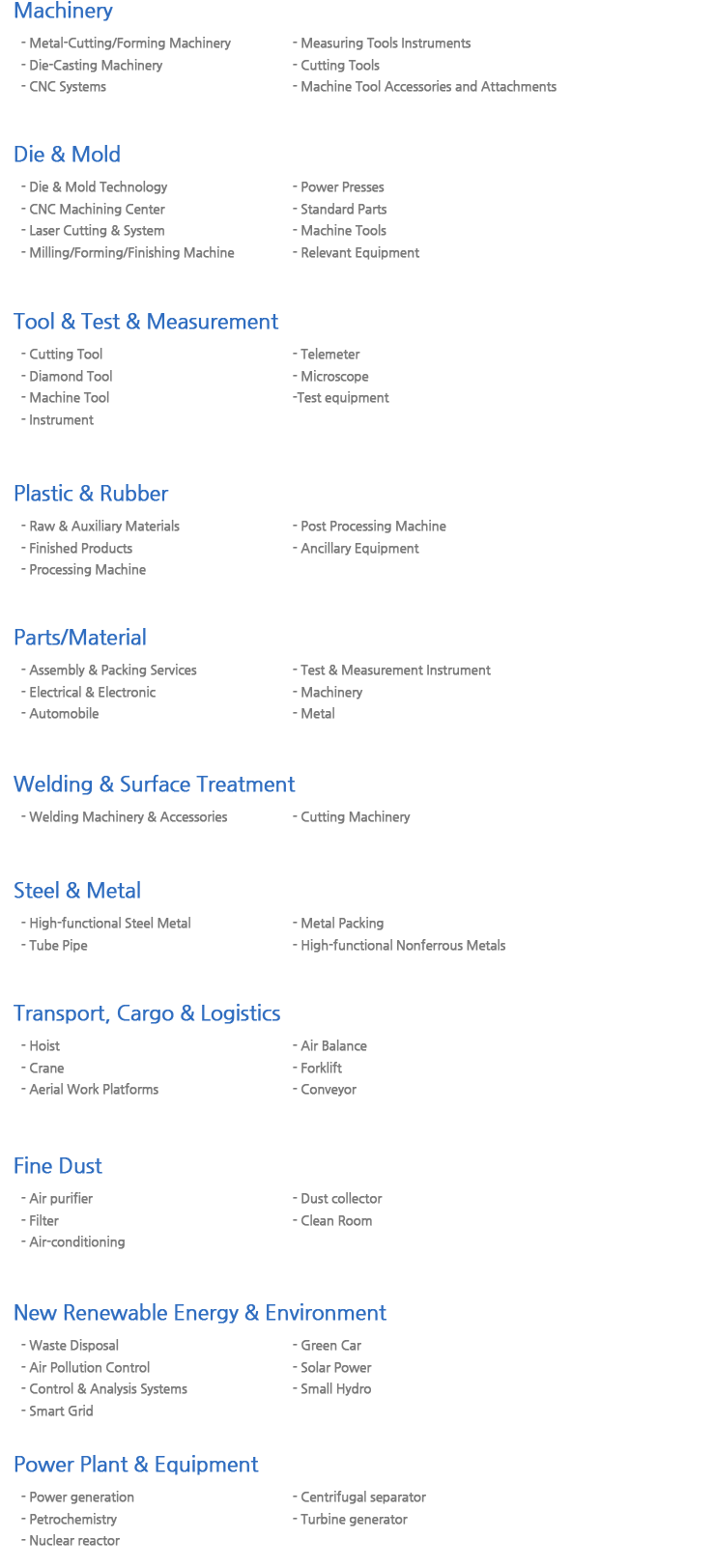 Machinery

- Metal-Cutting/Forming Machinery
- Die-Casting Machinery
- CNC Systems

- Measuring Tools Instruments
- Cutting Tools
- Machine Tool Accessories and Attachments

Die & Mold

- Die & Mold Technology
- CNC Machining Center
- Laser Cutting & System
- Milling/Forming/Finishing Machine

- Power Presses
- Standard Parts
- Machine Tools
- Relevant Equipment

Tool & Test & Measurement

- Cutting Tool
- Diamond Tool
- Machine Tool
- Instrument

- Telemeter
- Microscope
-Test equipment

Plastic & Rubber

- Raw & Auxiliary Materials
- Finished Products
- Processing Machine

- Post Processing Machine
- Ancillary Equipment

Parts/Material

- Assembly & Packing Services
- Electrical & Electronic
- Automobile

- Test & Measurement Instrument
- Machinery
- Metal

Welding & Surface Treatment

- Welding Machinery & Accessories

- Cutting Machinery

Steel & Metal

- High-functional Steel Metal
- Tube Pipe

- Metal Packing
- High-functional Nonferrous Metals

Transport, Cargo & Logistics

- Hoist
- Crane
- Aerial Work Platforms

- Air Balance
- Forklift
- Conveyor

Fine Dust

- Air purifier
- Filter
- Air-conditioning

- Dust collector
- Clean Room

New Renewable Energy & Environment

- Waste Disposal
- Air Pollution Control
- Control & Analysis Systems
- Smart Grid

- Green Car
- Solar Power
- Small Hydro

Power Plant & Equipment

- Power generation
- Petrochemistry
- Nuclear reactor

- Centrifugal separator
- Turbine generator